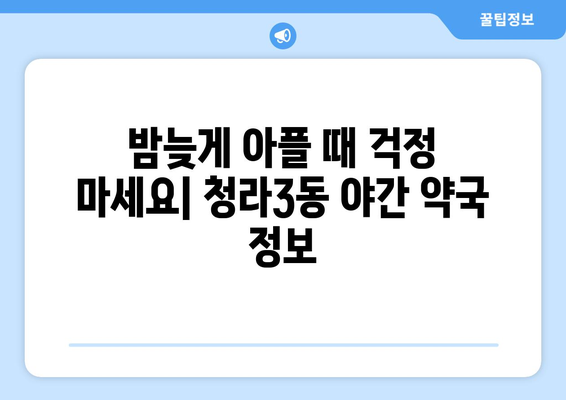 꿀팁정보

밤늦게 아플 때 걱정 마세요| 청라3동 야간 약국 정보